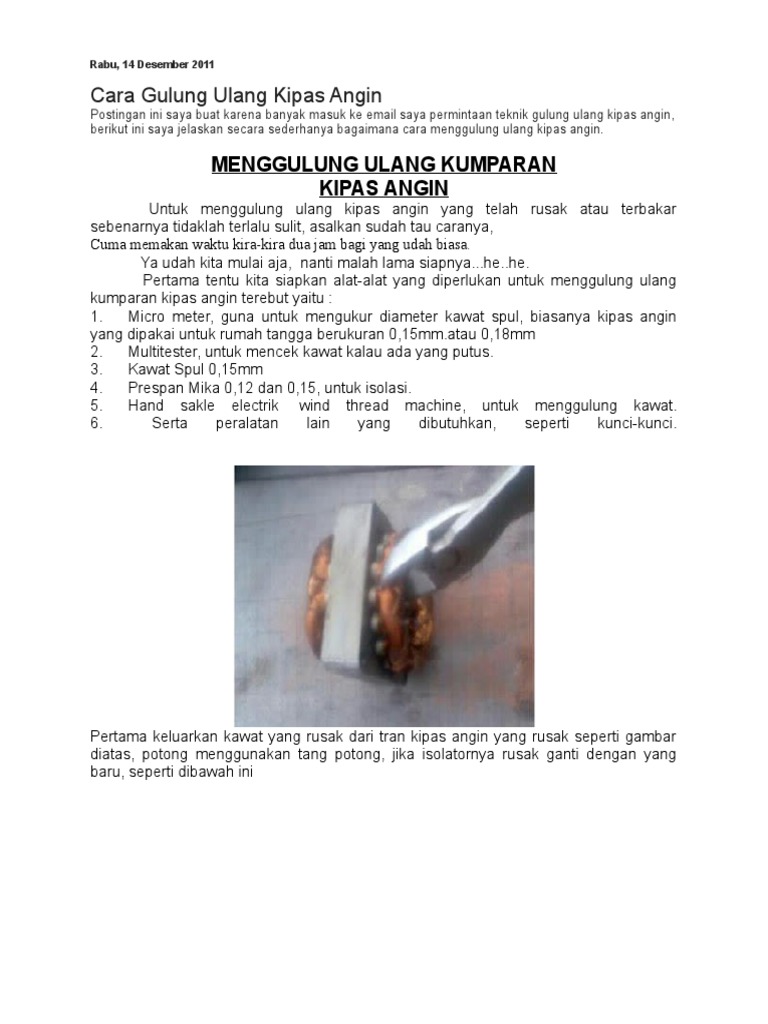 Rabu, 14 Desember 2011

Cara Gulung Ulang Kipas Angin

Postingan ini saya buat karena banyak masuk ke email saya permintaan teknik gulung ulang kipas angin, berikut ini saya jelaskan secara sederhanya bagaimana cara menggulung ulang kipas angin.

MENGGULUNG ULANG KUMPARAN KIPAS ANGIN

Untuk menggulung ulang kipas angin yang telah rusak atau terbakar sebenarnya tidaklah terlalu sulit, asalkan sudah tau caranya,
Cuma memakan waktu kira-kira dua jam bagi yang udah biasa.

Ya udah kita mulai aja, nanti malah lama siapnya...he..he.

Pertama tentu kita siapkan alat-alat yang diperlukan untuk menggulung ulang kumparan kipas angin terebut yaitu :
1. Micro meter, guna untuk mengukur diameter kawat spul, biasanya kipas angin yang dipakai untuk rumah tangga berukuran 0,15mm.atau 0,18mm
2. Multitester, untuk mencek kawat kalau ada yang putus.
3. Kawat Spul 0,15mm
4. Prespan Mika 0,12 dan 0,15, untuk isolasi.
5. Hand sakle electrik wind thread machine, untuk menggulung kawat.
6. Serta peralatan lain yang dibutuhkan, seperti kunci-kunci.

Pertama keluarkan kawat yang rusak dari tran kipas angin yang rusak seperti gambar diatas, potong menggunakan tang potong, jika isolatornya rusak ganti dengan yang baru, seperti dibawah ini